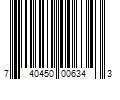 7 40450 00634 3